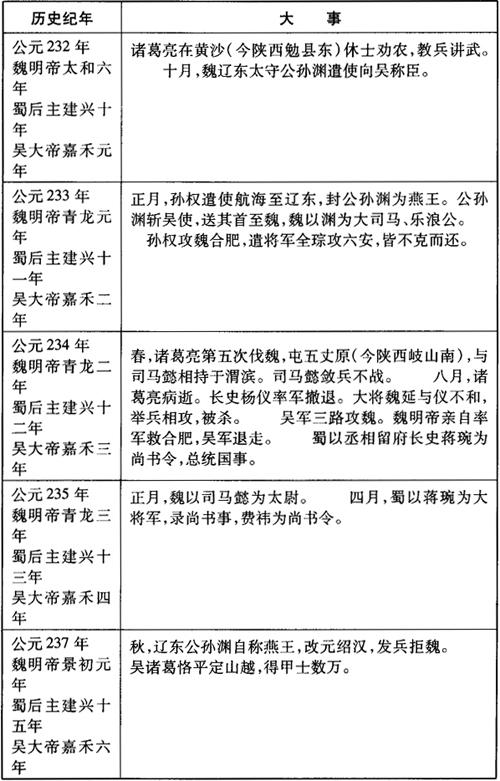 | 历史纪年 | 大　事 |
|---|---|
| 公元232年 魏明帝太和六年 蜀后主建兴十年 吴大帝嘉禾元年 | 诸葛亮在黄沙(今陕西勉县东)休士劝农,教兵讲武。 十月,魏辽东太守公孙渊遣使向吴称臣。 |
| 公元233年 魏明帝青龙元年 蜀后主建兴十一年 吴大帝嘉禾二年 | 正月,孙权遣使航海至辽东,封公孙渊为燕王。公孙渊斩吴使,送其首至魏,魏以渊为大司马、乐浪公。 孙权攻魏合肥,遣将军全琮攻六安,皆不克而还。 |
| 公元234年 魏明帝青龙二年 蜀后主建兴十二年 吴大帝嘉禾三年 | 春,诸葛亮第五次伐魏,屯五丈原(今陕西岐山南),与司马懿相持于渭滨。司马懿敛兵不战。 八月,诸葛亮病逝。长史杨仪率军撤退。大将魏延与仪不和,举兵相攻,被杀。 吴军三路攻魏。魏明帝亲自率军救合肥,吴军退走。 蜀以丞相留府长史蒋琬为尚书令,总统国事。 |
| 公元235年 魏明帝青龙三年 蜀后主建兴十三年 吴大帝嘉禾四年 | 正月,魏以司马懿为太尉。 四月,蜀以蒋琬为大将军,录尚书事,费祎为尚书令。 |
| 公元237年 魏明帝景初元年 蜀后主建兴十五年 吴大帝嘉禾六年 | 秋,辽东公孙渊自称燕王,改元绍汉,发兵拒魏。 吴诸葛恪平定山越,得甲士数万。 |